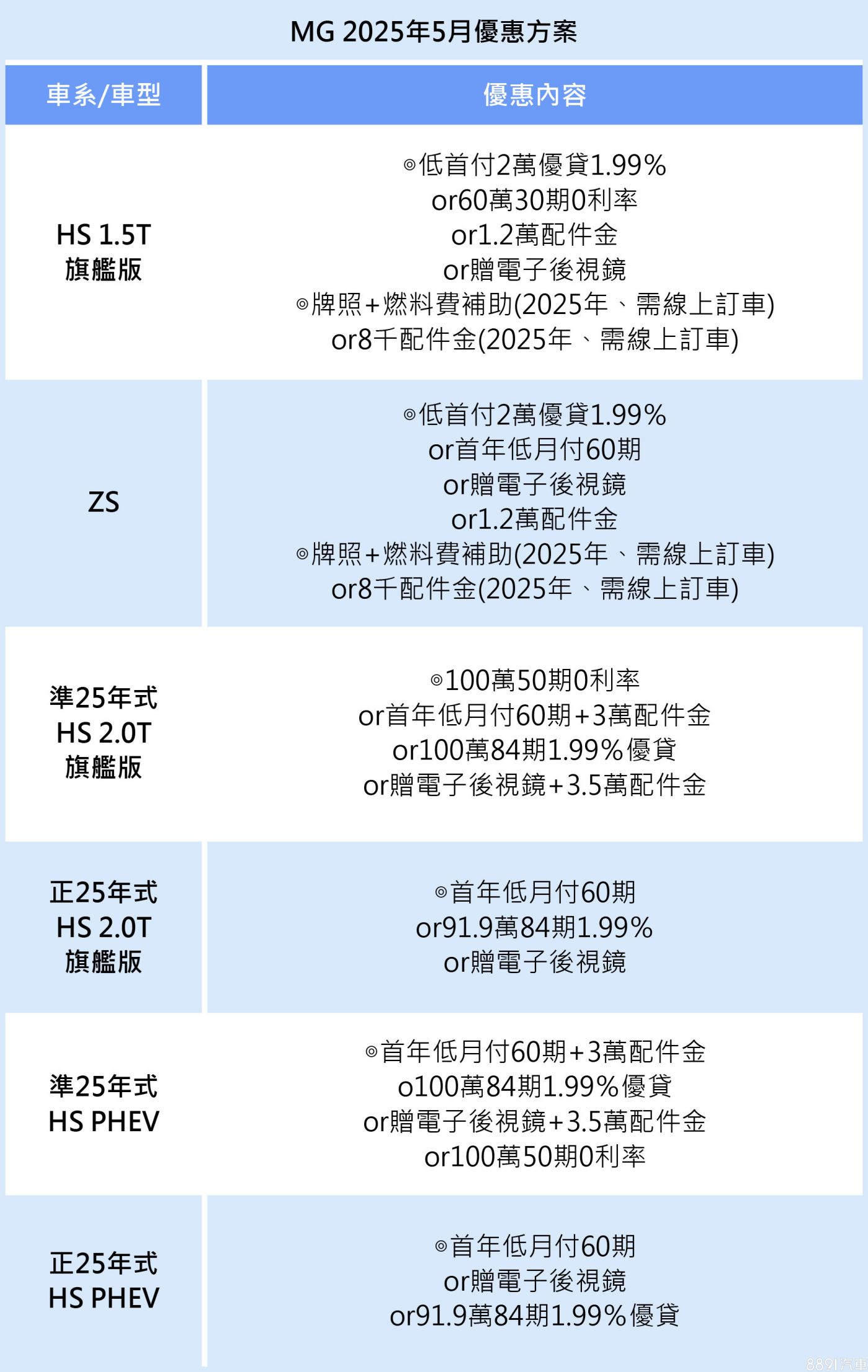 MG 2025年5月優惠方案

| 車系/車型 | 優惠內容 |
|---|---|
| HS 1.5T 旗艦版 | ◎低首付2萬優貸1.99% or60萬30期0利率 or1.2萬配件金 or贈電子後視鏡 ◎牌照+燃料費補助(2025年、需線上訂車) or8千配件金(2025年、需線上訂車) |
| ZS | ◎低首付2萬優貸1.99% or首年低月付60期 or贈電子後視鏡 or1.2萬配件金 ◎牌照+燃料費補助(2025年、需線上訂車) or8千配件金(2025年、需線上訂車) |
| 準25年式 HS 2.0T 旗艦版 | ◎100萬50期0利率 or首年低月付60期+3萬配件金 or100萬84期1.99%優貸 or贈電子後視鏡+3.5萬配件金 |
| 正25年式 HS 2.0T 旗艦版 | ◎首年低月付60期 or91.9萬84期1.99% or贈電子後視鏡 |
| 準25年式 HS PHEV | ◎首年低月付60期+3萬配件金 o100萬84期1.99%優貸 or贈電子後視鏡+3.5萬配件金 or100萬50期0利率 |
| 正25年式 HS PHEV | ◎首年低月付60期 or贈電子後視鏡 or91.9萬84期1.99%優貸 |

8891汽車